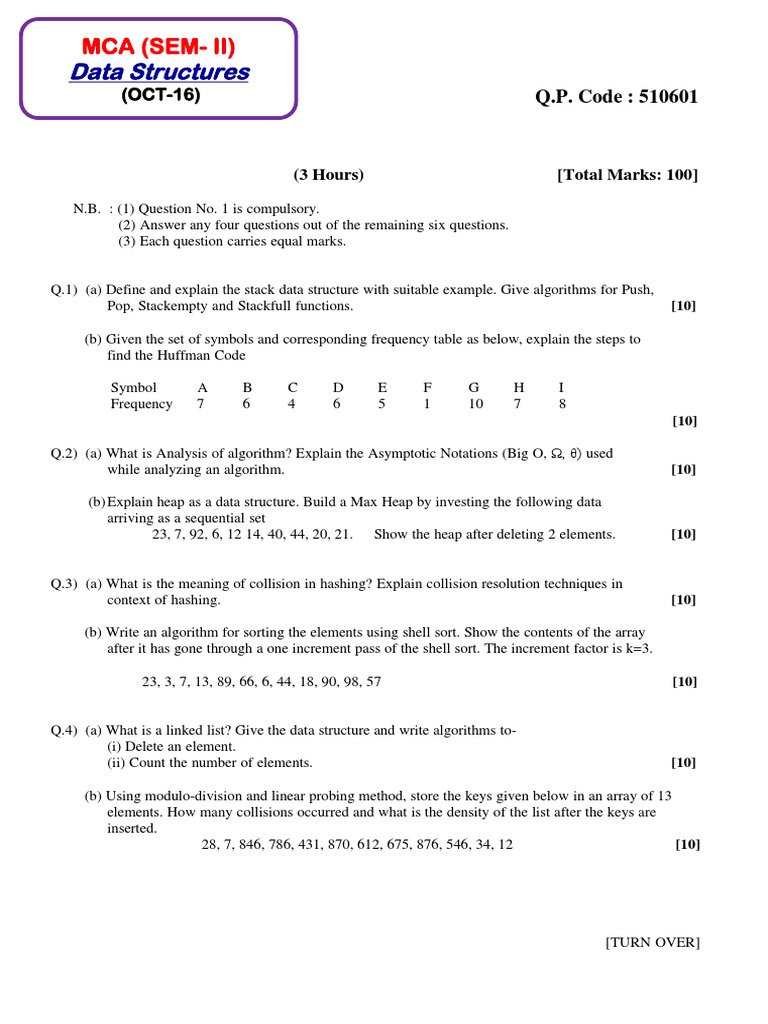 MCA (SEM- II)
Data Structures
(OCT-16)

Q.P. Code : 510601

(3 Hours) [Total Marks: 100]

N.B. : (1) Question No. 1 is compulsory.
(2) Answer any four questions out of the remaining six questions.
(3) Each question carries equal marks.

Q.1) (a) Define and explain the stack data structure with suitable example. Give algorithms for Push, Pop, Stackempty and Stackfull functions. [10]

(b) Given the set of symbols and corresponding frequency table as below, explain the steps to find the Huffman Code

| Symbol | A | B | C | D | E | F | G | H | I |
|---|---|---|---|---|---|---|---|---|---|
| Frequency | 7 | 6 | 4 | 6 | 5 | 1 | 10 | 7 | 8 |

[10]

Q.2) (a) What is Analysis of algorithm? Explain the Asymptotic Notations (Big O, $\Omega$, $\theta$) used while analyzing an algorithm. [10]

(b) Explain heap as a data structure. Build a Max Heap by investing the following data arriving as a sequential set
23, 7, 92, 6, 12 14, 40, 44, 20, 21. Show the heap after deleting 2 elements. [10]

Q.3) (a) What is the meaning of collision in hashing? Explain collision resolution techniques in context of hashing. [10]

(b) Write an algorithm for sorting the elements using shell sort. Show the contents of the array after it has gone through a one increment pass of the shell sort. The increment factor is k=3.

23, 3, 7, 13, 89, 66, 6, 44, 18, 90, 98, 57 [10]

Q.4) (a) What is a linked list? Give the data structure and write algorithms to-
(i) Delete an element.
(ii) Count the number of elements. [10]

(b) Using modulo-division and linear probing method, store the keys given below in an array of 13 elements. How many collisions occurred and what is the density of the list after the keys are inserted.
28, 7, 846, 786, 431, 870, 612, 675, 876, 546, 34, 12 [10]

[TURN OVER]